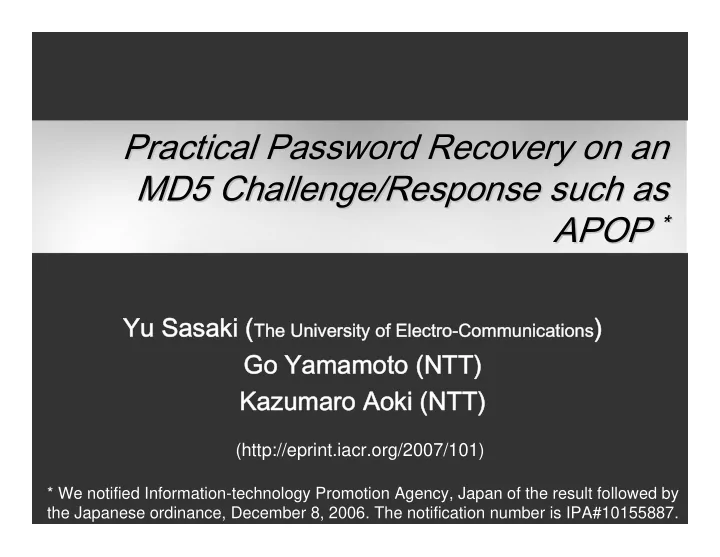 Practical Password Recovery on an MD5 Challenge/Response such as APOP *

Yu Sasaki (The University of Electro-Communications)
Go Yamamoto (NTT)
Kazumaro Aoki (NTT)

(http://eprint.iacr.org/2007/101)

* We notified Information-technology Promotion Agency, Japan of the result followed by the Japanese ordinance, December 8, 2006. The notification number is IPA#10155887.